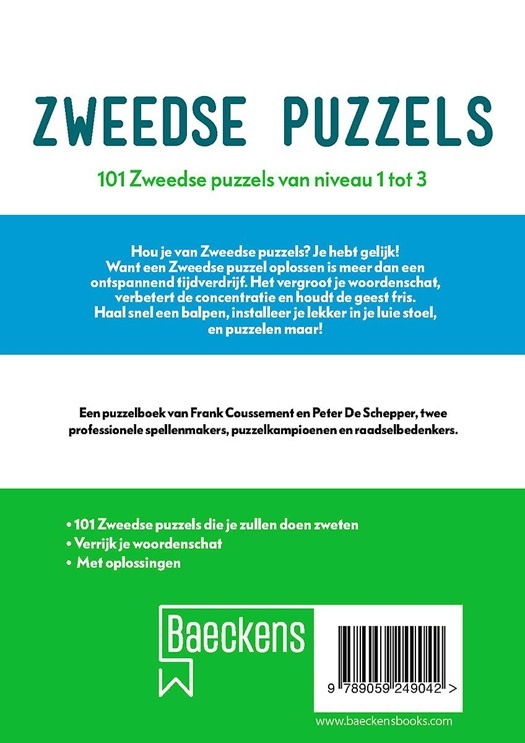 ZWEEDSE PUZZELS

101 Zweedse puzzels van niveau 1 tot 3

Hou je van Zweedse puzzels? Je hebt gelijk! Want een Zweedse puzzel oplossen is meer dan een ontspannend tijdverdrijf. Het vergroot je woordenschat, verbetert de concentratie en houdt de geest fris. Haal snel een balpen, installeer je lekker in je luie stoel, en puzzelen maar!

Een puzzelboek van Frank Coussement en Peter De Schepper, twee professionele spellenmakers, puzzelkampioenen en raadselbedenkers.

• 101 Zweedse puzzels die je zullen doen zweten
• Verrijk je woordenschat
• Met oplossingen

Baeckens

9 789059 249042 >

www.baeckensbooks.com